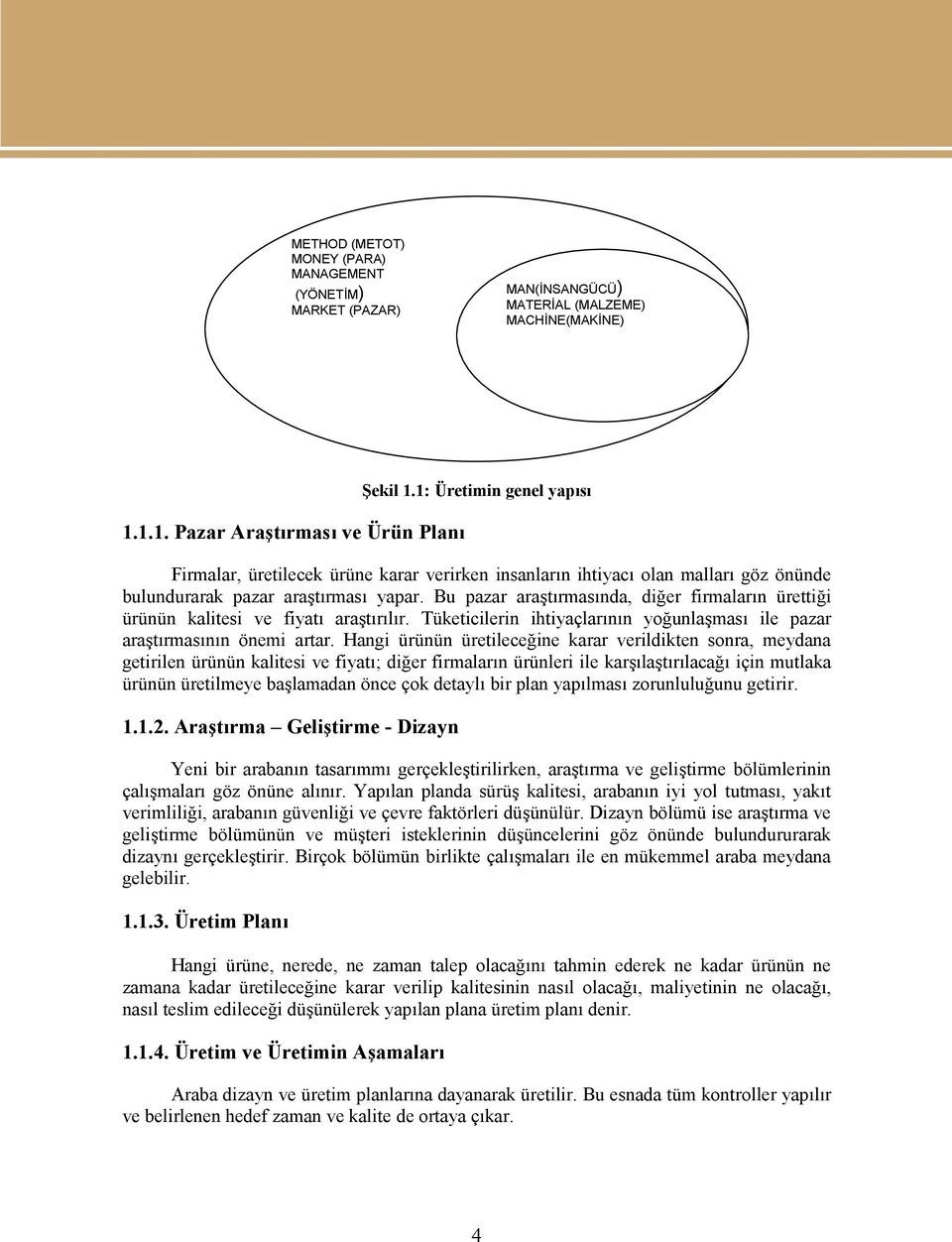 METHOD (METOT)
MONEY (PARA)
MANAGEMENT
(YÖNETİM)
MARKET (PAZAR)

MAN(İNSANGÜCÜ)
MATERİAL (MALZEME)
MACHİNE(MAKİNE)

Şekil 1.1: Üretimin genel yapısı

1.1.1. Pazar Araştırması ve Ürün Planı

Firmalar, üretilecek ürüne karar verirken insanların ihtiyacı olan malları göz önünde bulundurarak pazar araştırması yapar. Bu pazar araştırmasında, diğer firmaların ürettiği ürünün kalitesi ve fiyatı araştırılır. Tüketicilerin ihtiyaçlarının yoğunlaşması ile pazar araştırmasının önemi artar. Hangi ürünün üretileceğine karar verildikten sonra, meydana getirilen ürünün kalitesi ve fiyatı; diğer firmaların ürünleri ile karşılaştırılacağı için mutlaka ürünün üretilmeye başlamadan önce çok detaylı bir plan yapılması zorunluluğunu getirir.

1.1.2. Araştırma – Geliştirme - Dizayn

Yeni bir arabanın tasarımmı gerçekleştirilirken, araştırma ve geliştirme bölümlerinin çalışmaları göz önüne alınır. Yapılan planda sürüş kalitesi, arabanın iyi yol tutması, yakıt verimliliği, arabanın güvenliği ve çevre faktörleri düşünülür. Dizayn bölümü ise araştırma ve geliştirme bölümünün ve müşteri isteklerinin düşüncelerini göz önünde bulundururarak dizaynı gerçekleştirir. Birçok bölümün birlikte çalışmaları ile en mükemmel araba meydana gelebilir.

1.1.3. Üretim Planı

Hangi ürüne, nerede, ne zaman talep olacağını tahmin ederek ne kadar ürünün ne zamana kadar üretileceğine karar verilip kalitesinin nasıl olacağı, maliyetinin ne olacağı, nasıl teslim edileceği düşünülerek yapılan plana üretim planı denir.

1.1.4. Üretim ve Üretimin Aşamaları

Araba dizayn ve üretim planlarına dayanarak üretilir. Bu esnada tüm kontroller yapılır ve belirlenen hedef zaman ve kalite de ortaya çıkar.

4